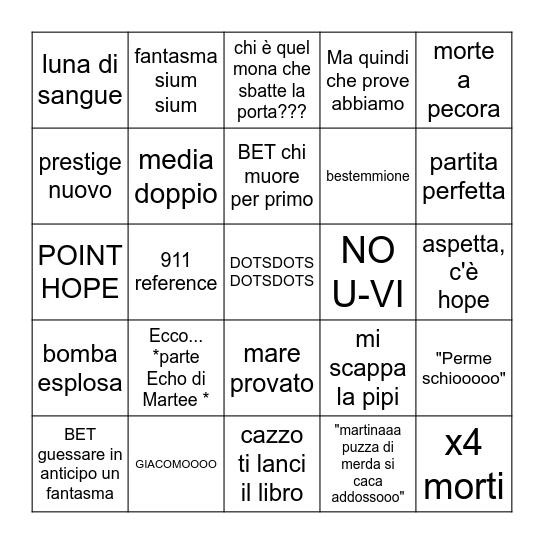 | | | | | |
|---|---|---|---|---|
| luna di sangue | fantasma sium sium | chi è quel mona che sbatte la porta??? | Ma quindi che prove abbiamo | morte a pecora |
| prestige nuovo | media doppio | BET chi muore per primo | bestemmione | partita perfetta |
| POINT HOPE | 911 reference | DOTSDOTS DOTSDOTS | NO U-VI | aspetta, c'è hope |
| bomba esplosa | Ecco... *parte Echo di Martee * | mare provato | mi scappa la pipi | "Perme schiooooo" |
| BET guessare in anticipo un fantasma | GIACOMOOOO | cazzo ti lanci il libro | "martinaaa puzza di merda si caca addossooo" | x4 morti |